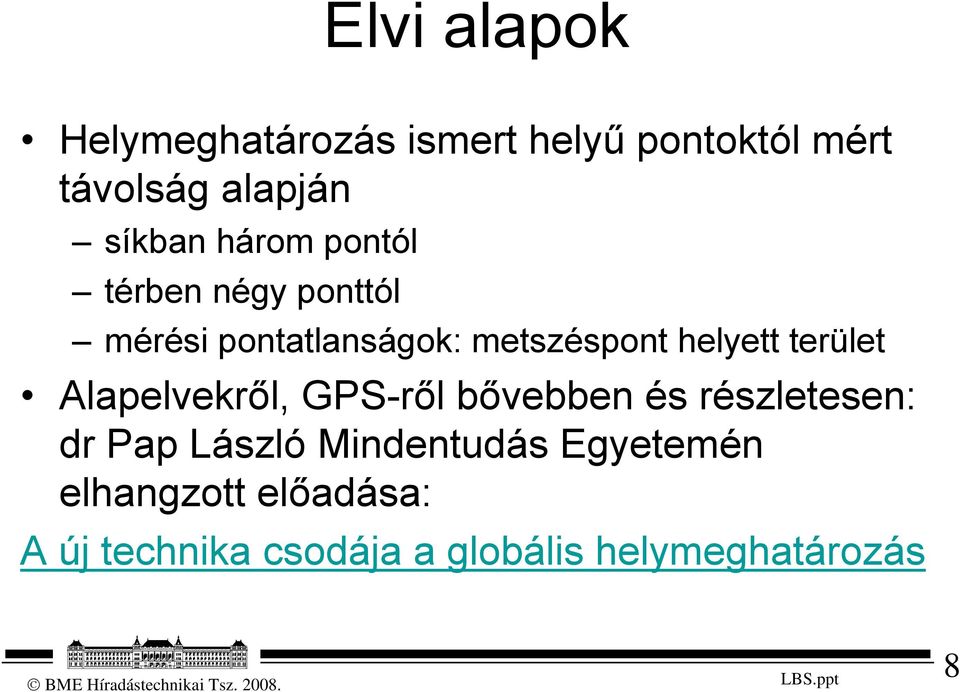 Elvi alapok

• Helymeghatározás ismert helyű pontoktól mért távolság alapján
– síkban három pontól
– térben négy ponttól
– mérési pontatlanságok: metszéspont helyett terület

• Alapelvekről, GPS-ről bővebben és részletesen: dr Pap László Mindentudás Egyetemén elhangzott előadása:

A új technika csodája a globális helymeghatározás

© BME Híradástechnikai Tsz. 2008.
LBS.ppt
8